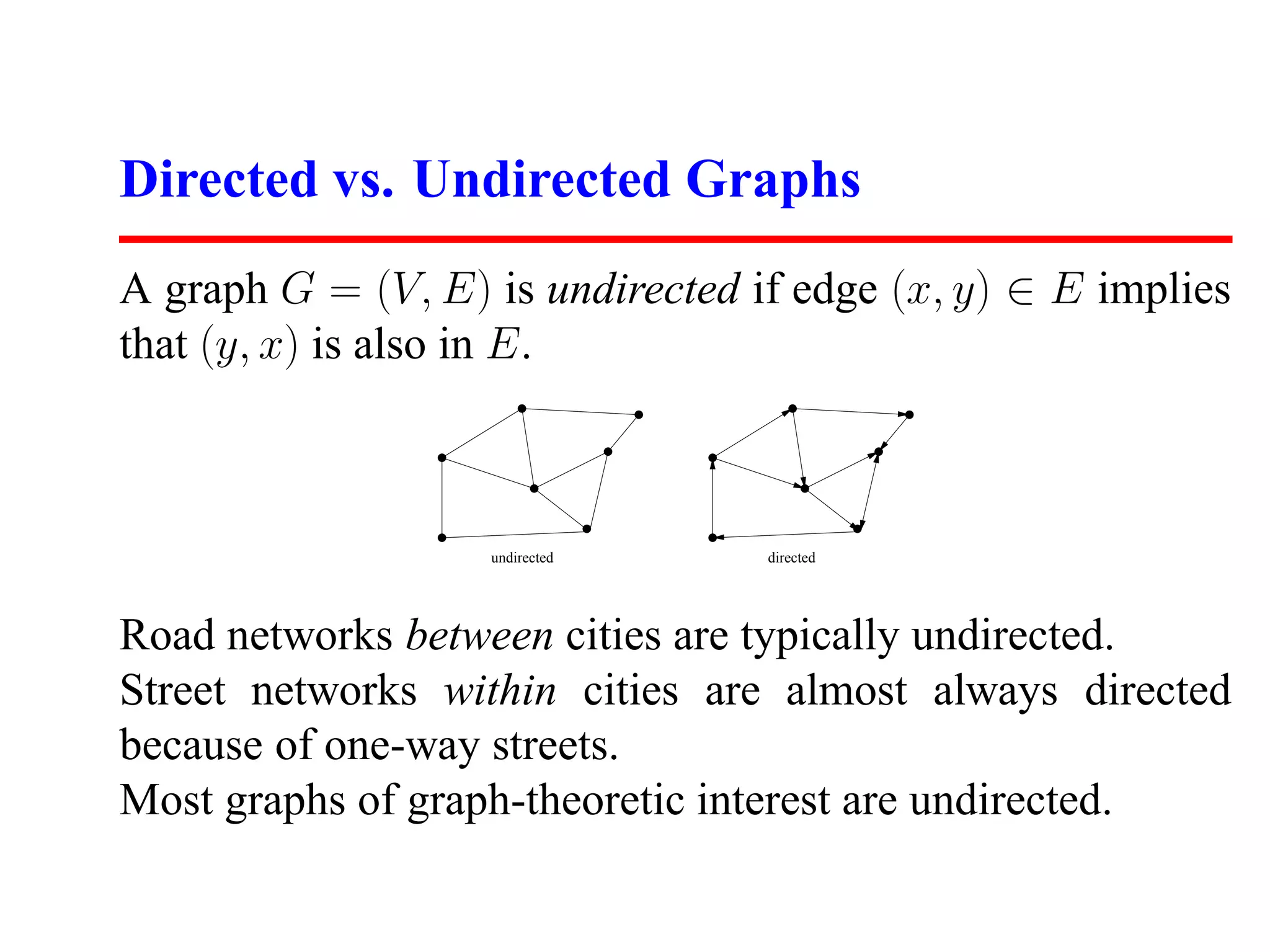 Directed vs. Undirected Graphs

A graph $G = (V, E)$ is undirected if edge $(x, y) \in E$ implies that $(y, x)$ is also in $E$.

undirected

directed

Road networks between cities are typically undirected.
Street networks within cities are almost always directed because of one-way streets.
Most graphs of graph-theoretic interest are undirected.